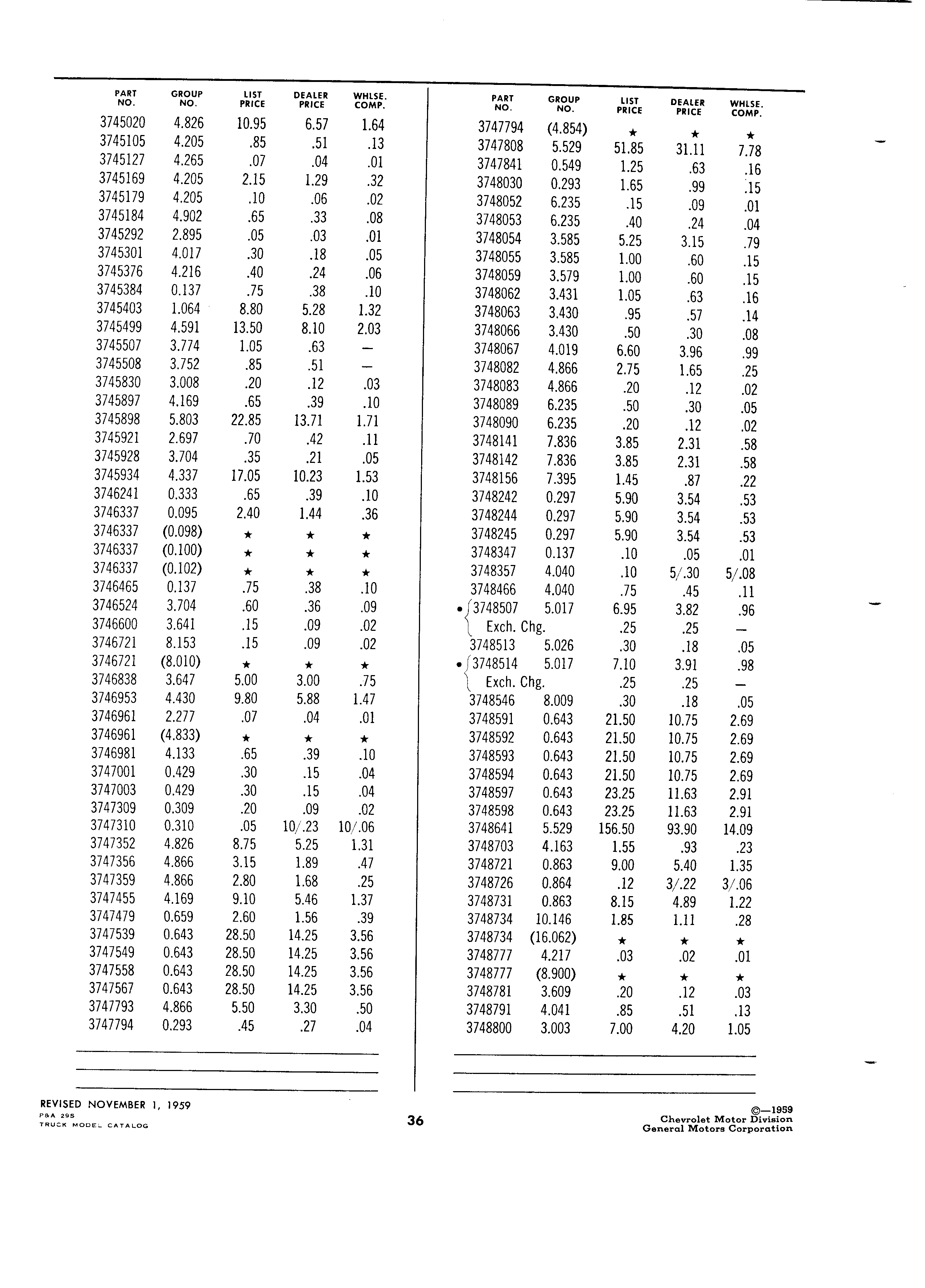 | PART NO. | GROUP NO. | LIST PRICE | DEALER PRICE | WHLSE. COMP. |
|---|---|---|---|---|
| 3745020 | 4.826 | 10.95 | 6.57 | 1.64 |
| 3745105 | 4.205 | .85 | .51 | .13 |
| 3745127 | 4.265 | .07 | .04 | .01 |
| 3745169 | 4.205 | 2.15 | 1.29 | .32 |
| 3745179 | 4.205 | .10 | .06 | .02 |
| 3745184 | 4.902 | .65 | .33 | .08 |
| 3745292 | 2.895 | .05 | .03 | .01 |
| 3745301 | 4.017 | .30 | .18 | .05 |
| 3745376 | 4.216 | .40 | .24 | .06 |
| 3745384 | 0.137 | .75 | .38 | .10 |
| 3745403 | 1.064 | 8.80 | 5.28 | 1.32 |
| 3745499 | 4.591 | 13.50 | 8.10 | 2.03 |
| 3745507 | 3.774 | 1.05 | .63 | — |
| 3745508 | 3.752 | .85 | .51 | — |
| 3745830 | 3.008 | .20 | .12 | .03 |
| 3745897 | 4.169 | .65 | .39 | .10 |
| 3745898 | 5.803 | 22.85 | 13.71 | 1.71 |
| 3745921 | 2.697 | .70 | .42 | .11 |
| 3745928 | 3.704 | .35 | .21 | .05 |
| 3745934 | 4.337 | 17.05 | 10.23 | 1.53 |
| 3746241 | 0.333 | .65 | .39 | .10 |
| 3746337 | 0.095 | 2.40 | 1.44 | .36 |
| 3746337 | (0.098) | ★ | ★ | ★ |
| 3746337 | (0.100) | ★ | ★ | ★ |
| 3746337 | (0.102) | ★ | ★ | ★ |
| 3746465 | 0.137 | .75 | .38 | .10 |
| 3746524 | 3.704 | .60 | .36 | .09 |
| 3746600 | 3.641 | .15 | .09 | .02 |
| 3746721 | 8.153 | .15 | .09 | .02 |
| 3746721 | (8.010) | ★ | ★ | ★ |
| 3746838 | 3.647 | 5.00 | 3.00 | .75 |
| 3746953 | 4.430 | 9.80 | 5.88 | 1.47 |
| 3746961 | 2.277 | .07 | .04 | .01 |
| 3746961 | (4.833) | ★ | ★ | ★ |
| 3746981 | 4.133 | .65 | .39 | .10 |
| 3747001 | 0.429 | .30 | .15 | .04 |
| 3747003 | 0.429 | .30 | .15 | .04 |
| 3747309 | 0.309 | .20 | .09 | .02 |
| 3747310 | 0.310 | .05 | 10/.23 | 10/.06 |
| 3747352 | 4.826 | 8.75 | 5.25 | 1.31 |
| 3747356 | 4.866 | 3.15 | 1.89 | .47 |
| 3747359 | 4.866 | 2.80 | 1.68 | .25 |
| 3747455 | 4.169 | 9.10 | 5.46 | 1.37 |
| 3747479 | 0.659 | 2.60 | 1.56 | .39 |
| 3747539 | 0.643 | 28.50 | 14.25 | 3.56 |
| 3747549 | 0.643 | 28.50 | 14.25 | 3.56 |
| 3747558 | 0.643 | 28.50 | 14.25 | 3.56 |
| 3747567 | 0.643 | 28.50 | 14.25 | 3.56 |
| 3747793 | 4.866 | 5.50 | 3.30 | .50 |
| 3747794 | 0.293 | .45 | .27 | .04 |

| PART NO. | GROUP NO. | LIST PRICE | DEALER PRICE | WHLSE. COMP. |
|---|---|---|---|---|
| 3747794 | (4.854) | ★ | ★ | ★ |
| 3747808 | 5.529 | 51.85 | 31.11 | 7.78 |
| 3747841 | 0.549 | 1.25 | .63 | .16 |
| 3748030 | 0.293 | 1.65 | .99 | .15 |
| 3748052 | 6.235 | .15 | .09 | .01 |
| 3748053 | 6.235 | .40 | .24 | .04 |
| 3748054 | 3.585 | 5.25 | 3.15 | .79 |
| 3748055 | 3.585 | 1.00 | .60 | .15 |
| 3748059 | 3.579 | 1.00 | .60 | .15 |
| 3748062 | 3.431 | 1.05 | .63 | .16 |
| 3748063 | 3.430 | .95 | .57 | .14 |
| 3748066 | 3.430 | .50 | .30 | .08 |
| 3748067 | 4.019 | 6.60 | 3.96 | .99 |
| 3748082 | 4.866 | 2.75 | 1.65 | .25 |
| 3748083 | 4.866 | .20 | .12 | .02 |
| 3748089 | 6.235 | .50 | .30 | .05 |
| 3748090 | 6.235 | .20 | .12 | .02 |
| 3748141 | 7.836 | 3.85 | 2.31 | .58 |
| 3748142 | 7.836 | 3.85 | 2.31 | .58 |
| 3748156 | 7.395 | 1.45 | .87 | .22 |
| 3748242 | 0.297 | 5.90 | 3.54 | .53 |
| 3748244 | 0.297 | 5.90 | 3.54 | .53 |
| 3748245 | 0.297 | 5.90 | 3.54 | .53 |
| 3748347 | 0.137 | .10 | .05 | .01 |
| 3748357 | 4.040 | .10 | 5/.30 | 5/.08 |
| 3748466 | 4.040 | .75 | .45 | .11 |
| • 3748507 | 5.017 | 6.95 | 3.82 | .96 |
| Exch. Chg. | | .25 | .25 | — |
| 3748513 | 5.026 | .30 | .18 | .05 |
| • 3748514 | 5.017 | 7.10 | 3.91 | .98 |
| Exch. Chg. | | .25 | .25 | — |
| 3748546 | 8.009 | .30 | .18 | .05 |
| 3748591 | 0.643 | 21.50 | 10.75 | 2.69 |
| 3748592 | 0.643 | 21.50 | 10.75 | 2.69 |
| 3748593 | 0.643 | 21.50 | 10.75 | 2.69 |
| 3748594 | 0.643 | 21.50 | 10.75 | 2.69 |
| 3748597 | 0.643 | 23.25 | 11.63 | 2.91 |
| 3748598 | 0.643 | 23.25 | 11.63 | 2.91 |
| 3748641 | 5.529 | 156.50 | 93.90 | 14.09 |
| 3748703 | 4.163 | 1.55 | .93 | .23 |
| 3748721 | 0.863 | 9.00 | 5.40 | 1.35 |
| 3748726 | 0.864 | .12 | 3/.22 | 3/.06 |
| 3748731 | 0.863 | 8.15 | 4.89 | 1.22 |
| 3748734 | 10.146 | 1.85 | 1.11 | .28 |
| 3748734 | (16.062) | ★ | ★ | ★ |
| 3748777 | 4.217 | .03 | .02 | .01 |
| 3748777 | (8.900) | ★ | ★ | ★ |
| 3748781 | 3.609 | .20 | .12 | .03 |
| 3748791 | 4.041 | .85 | .51 | .13 |
| 3748800 | 3.003 | 7.00 | 4.20 | 1.05 |

REVISED NOVEMBER 1, 1959
P&A 29S
TRUCK MODEL CATALOG

36

©—1959
Chevrolet Motor Division
General Motors Corporation